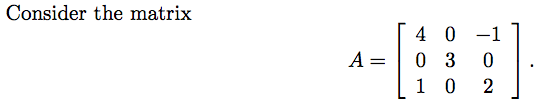 Consider the matrix

$$A = \begin{bmatrix} 4 & 0 & -1 \\ 0 & 3 & 0 \\ 1 & 0 & 2 \end{bmatrix}.$$